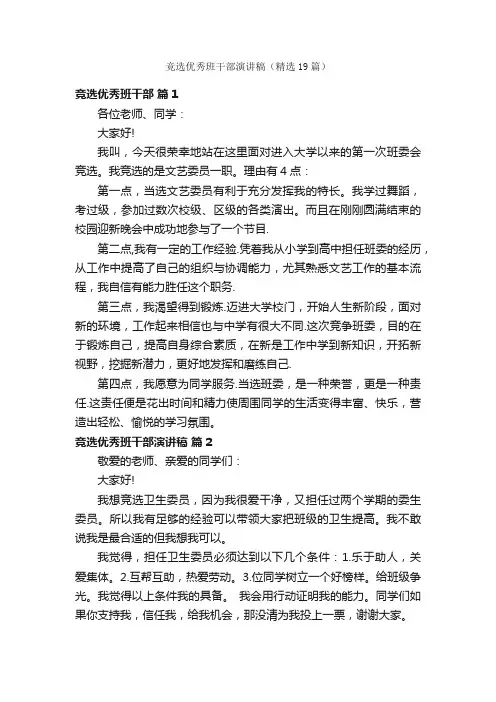 竞选优秀班干部演讲稿（精选19篇）

竞选优秀班干部 篇1

各位老师、同学：

大家好!

我叫，今天很荣幸地站在这里面对进入大学以来的第一次班委会竞选。我竞选的是文艺委员一职。理由有4点：

第一点，当选文艺委员有利于充分发挥我的特长。我学过舞蹈，考过级，参加过数次校级、区级的各类演出。而且在刚刚圆满结束的校园迎新晚会中成功地参与了一个节目.

第二点,我有一定的工作经验.凭着我从小学到高中担任班委的经历，从工作中提高了自己的组织与协调能力，尤其熟悉文艺工作的基本流程，我自信有能力胜任这个职务.

第三点，我渴望得到锻炼.迈进大学校门，开始人生新阶段，面对新的环境，工作起来相信也与中学有很大不同.这次竞争班委，目的在于锻炼自己，提高自身综合素质，在新是工作中学到新知识，开拓新视野，挖掘新潜力，更好地发挥和磨练自己.

第四点，我愿意为同学服务.当选班委，是一种荣誉，更是一种责任.这责任便是花出时间和精力使周围同学的生活变得丰富、快乐，营造出轻松、愉悦的学习氛围。

竞选优秀班干部演讲稿 篇2

敬爱的老师、亲爱的同学们：

大家好!

我想竞选卫生委员，因为我很爱干净，又担任过两个学期的委生委员。所以我有足够的经验可以带领大家把班级的卫生提高。我不敢说我是最合适的但我想我可以。

我觉得，担任卫生委员必须达到以下几个条件：1.乐于助人，关爱集体。2.互帮互助，热爱劳动。3.位同学树立一个好榜样。给班级争光。我觉得以上条件我的具备。 我会用行动证明我的能力。同学们如果你支持我，信任我，给我机会，那没清为我投上一票，谢谢大家。